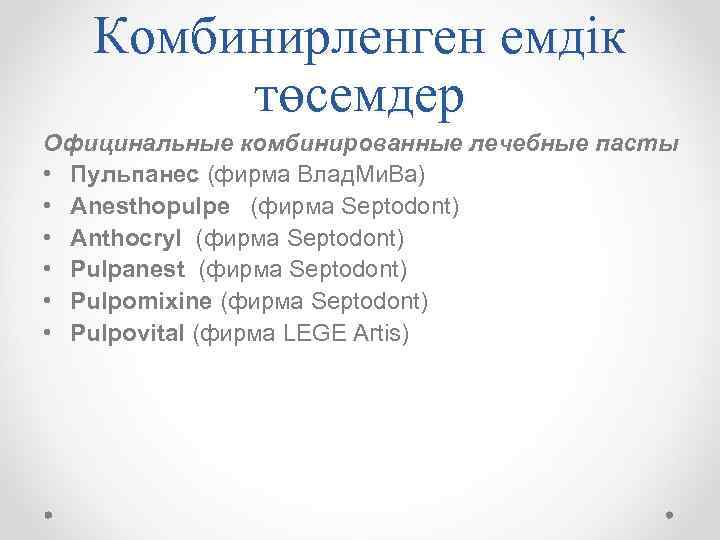 Комбинирленген емдік төсемдер

Официнальные комбинированные лечебные пасты

• Пульпанес (фирма ВладМиВа)
• Anesthopulpe (фирма Septodont)
• Anthocryl (фирма Septodont)
• Pulpanest (фирма Septodont)
• Pulpomixine (фирма Septodont)
• Pulpovital (фирма LEGE Artis)